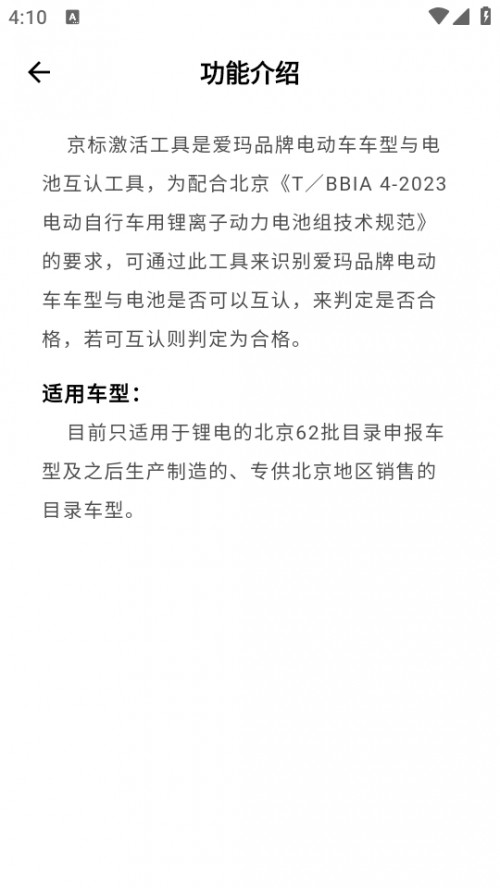 4:10

功能介绍

京标激活工具是爱玛品牌电动车车型与电池互认工具，为配合北京《T／BBIA 4-2023 电动自行车用锂离子动力电池组技术规范》的要求，可通过此工具来识别爱玛品牌电动车车型与电池是否可以互认，来判定是否合格，若可互认则判定为合格。

适用车型：

目前只适用于锂电的北京62批目录申报车型及之后生产制造的、专供北京地区销售的目录车型。